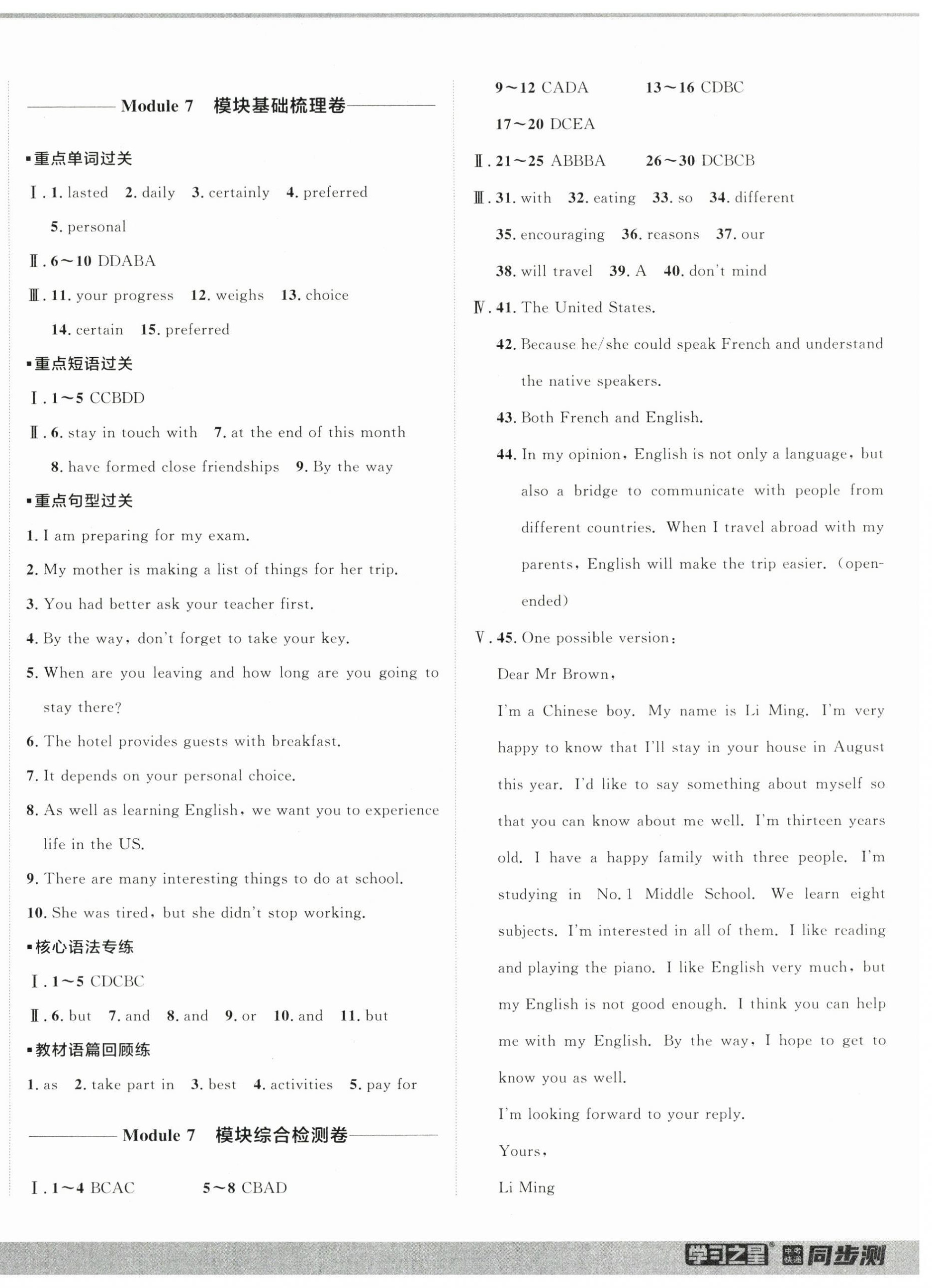 Module 7 模块基础梳理卷

▪重点单词过关

Ⅰ. 1. lasted 2. daily 3. certainly 4. preferred 5. personal

Ⅱ. 6～10 DDABA

Ⅲ. 11. your progress 12. weighs 13. choice 14. certain 15. preferred

▪重点短语过关

Ⅰ. 1～5 CCBDD

Ⅱ. 6. stay in touch with 7. at the end of this month 8. have formed close friendships 9. By the way

▪重点句型过关

1. I am preparing for my exam.

2. My mother is making a list of things for her trip.

3. You had better ask your teacher first.

4. By the way, don't forget to take your key.

5. When are you leaving and how long are you going to stay there?

6. The hotel provides guests with breakfast.

7. It depends on your personal choice.

8. As well as learning English, we want you to experience life in the US.

9. There are many interesting things to do at school.

10. She was tired, but she didn't stop working.

▪核心语法专练

Ⅰ. 1～5 CDCBC

Ⅱ. 6. but 7. and 8. and 9. or 10. and 11. but

▪教材语篇回顾练

1. as 2. take part in 3. best 4. activities 5. pay for

Module 7 模块综合检测卷

Ⅰ. 1～4 BCAC 5～8 CBAD

9～12 CADA 13～16 CDBC

17～20 DCEA

Ⅱ. 21～25 ABBBA 26～30 DCBCB

Ⅲ. 31. with 32. eating 33. so 34. different 35. encouraging 36. reasons 37. our 38. will travel 39. A 40. don't mind

Ⅳ. 41. The United States.

42. Because he/she could speak French and understand the native speakers.

43. Both French and English.

44. In my opinion, English is not only a language, but also a bridge to communicate with people from different countries. When I travel abroad with my parents, English will make the trip easier. (open-ended)

Ⅴ. 45. One possible version:

Dear Mr Brown,

I'm a Chinese boy. My name is Li Ming. I'm very happy to know that I'll stay in your house in August this year. I'd like to say something about myself so that you can know about me well. I'm thirteen years old. I have a happy family with three people. I'm studying in No. 1 Middle School. We learn eight subjects. I'm interested in all of them. I like reading and playing the piano. I like English very much, but my English is not good enough. I think you can help me with my English. By the way, I hope to get to know you as well.

I'm looking forward to your reply.

Yours,

Li Ming

学习之星 中考快递 同步测